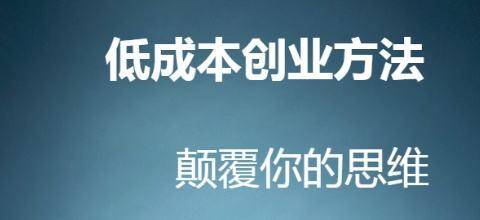 低成本创业方法

颠覆你的思维